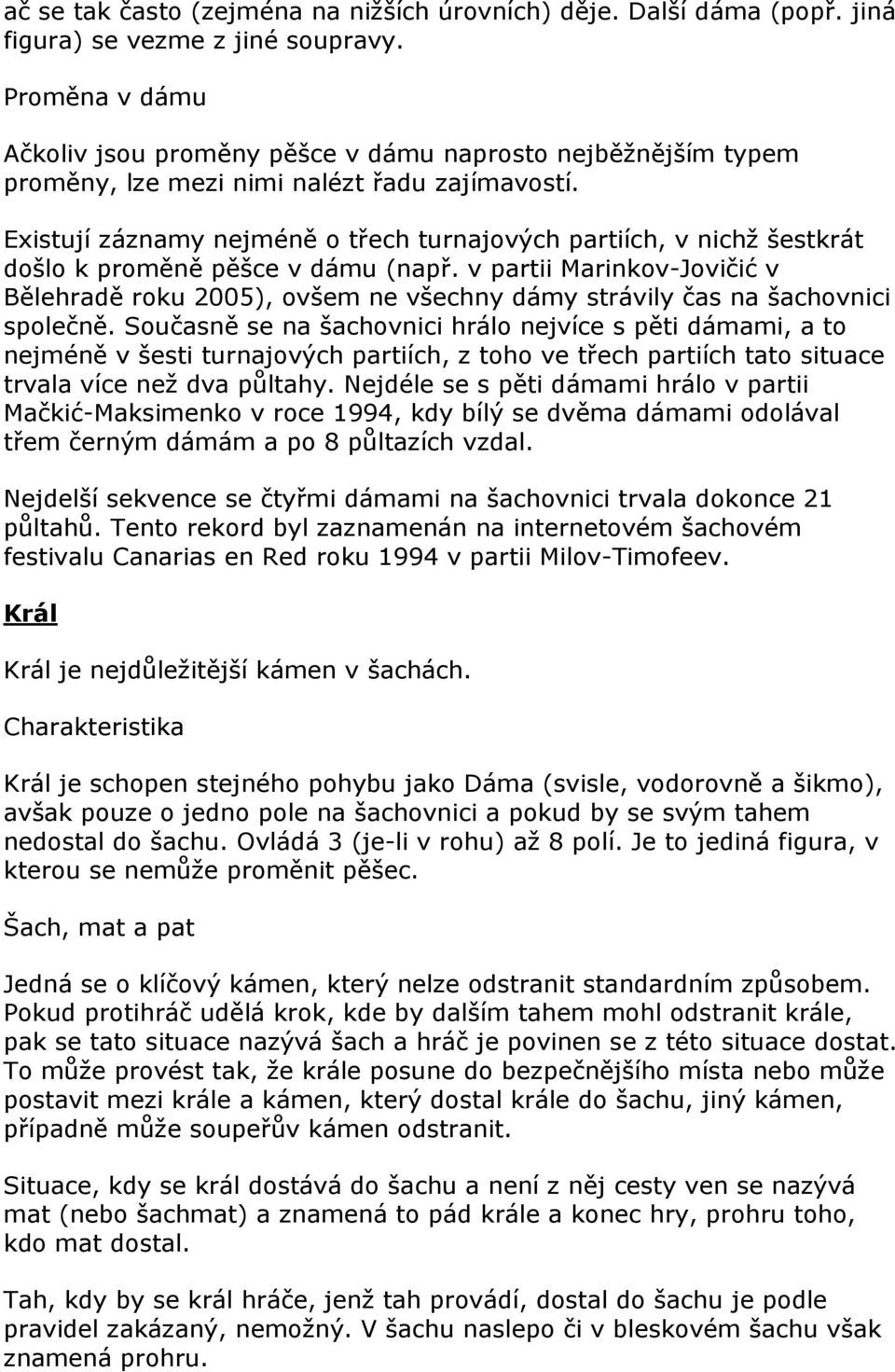 ač se tak často (zejména na nižších úrovních) děje. Další dáma (popř. jiná figura) se vezme z jiné soupravy.

Proměna v dámu

Ačkoliv jsou proměny pěšce v dámu naprosto nejběžnějším typem proměny, lze mezi nimi nalézt řadu zajímavostí.

Existují záznamy nejméně o třech turnajových partiích, v nichž šestkrát došlo k proměně pěšce v dámu (např. v partii Marinkov-Jovičić v Bělehradě roku 2005), ovšem ne všechny dámy strávily čas na šachovnici společně. Současně se na šachovnici hrálo nejvíce s pěti dámami, a to nejméně v šesti turnajových partiích, z toho ve třech partiích tato situace trvala více než dva půltahy. Nejdéle se s pěti dámami hrálo v partii Mačkić-Maksimenko v roce 1994, kdy bílý se dvěma dámami odolával třem černým dámám a po 8 půltazích vzdal.

Nejdelší sekvence se čtyřmi dámami na šachovnici trvala dokonce 21 půltahů. Tento rekord byl zaznamenán na internetovém šachovém festivalu Canarias en Red roku 1994 v partii Milov-Timofeev.

Král

Král je nejdůležitější kámen v šachách.

Charakteristika

Král je schopen stejného pohybu jako Dáma (svisle, vodorovně a šikmo), avšak pouze o jedno pole na šachovnici a pokud by se svým tahem nedostal do šachu. Ovládá 3 (je-li v rohu) až 8 polí. Je to jediná figura, v kterou se nemůže proměnit pěšec.

Šach, mat a pat

Jedná se o klíčový kámen, který nelze odstranit standardním způsobem. Pokud protihráč udělá krok, kde by dalším tahem mohl odstranit krále, pak se tato situace nazývá šach a hráč je povinen se z této situace dostat. To může provést tak, že krále posune do bezpečnějšího místa nebo může postavit mezi krále a kámen, který dostal krále do šachu, jiný kámen, případně může soupeřův kámen odstranit.

Situace, kdy se král dostává do šachu a není z něj cesty ven se nazývá mat (nebo šachmat) a znamená to pád krále a konec hry, prohru toho, kdo mat dostal.

Tah, kdy by se král hráče, jenž tah provádí, dostal do šachu je podle pravidel zakázaný, nemožný. V šachu naslepo či v bleskovém šachu však znamená prohru.